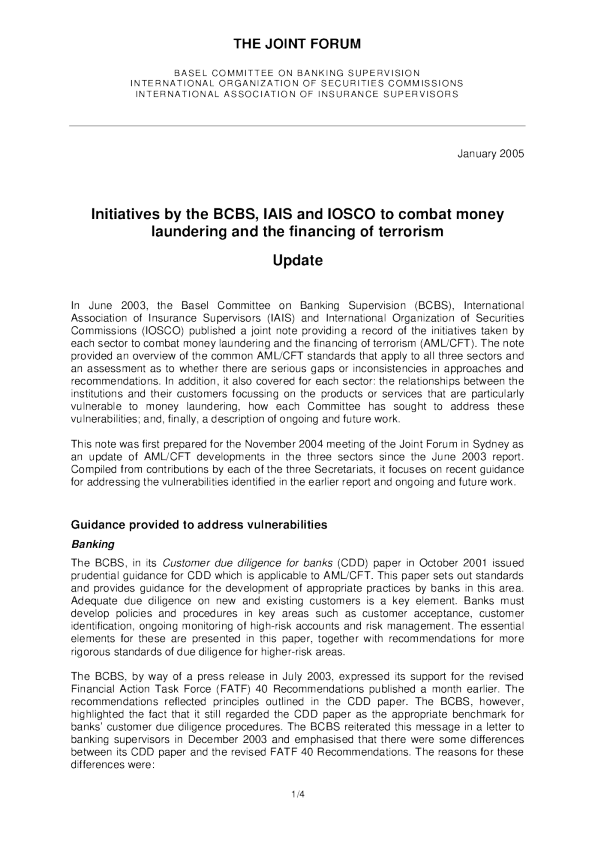 THE JOINT FORUM

BASEL COMMITTEE ON BANKING SUPERVISION
INTERNATIONAL ORGANIZATION OF SECURITIES COMMISSIONS
INTERNATIONAL ASSOCIATION OF INSURANCE SUPERVISORS

January 2005

Initiatives by the BCBS, IAIS and IOSCO to combat money laundering and the financing of terrorism

Update

In June 2003, the Basel Committee on Banking Supervision (BCBS), International Association of Insurance Supervisors (IAIS) and International Organization of Securities Commissions (IOSCO) published a joint note providing a record of the initiatives taken by each sector to combat money laundering and the financing of terrorism (AML/CFT). The note provided an overview of the common AML/CFT standards that apply to all three sectors and an assessment as to whether there are serious gaps or inconsistencies in approaches and recommendations. In addition, it also covered for each sector: the relationships between the institutions and their customers focussing on the products or services that are particularly vulnerable to money laundering, how each Committee has sought to address these vulnerabilities; and, finally, a description of ongoing and future work.

This note was first prepared for the November 2004 meeting of the Joint Forum in Sydney as an update of AML/CFT developments in the three sectors since the June 2003 report. Compiled from contributions by each of the three Secretariats, it focuses on recent guidance for addressing the vulnerabilities identified in the earlier report and ongoing and future work.

Guidance provided to address vulnerabilities

Banking

The BCBS, in its Customer due diligence for banks (CDD) paper in October 2001 issued prudential guidance for CDD which is applicable to AML/CFT. This paper sets out standards and provides guidance for the development of appropriate practices by banks in this area. Adequate due diligence on new and existing customers is a key element. Banks must develop policies and procedures in key areas such as customer acceptance, customer identification, ongoing monitoring of high-risk accounts and risk management. The essential elements for these are presented in this paper, together with recommendations for more rigorous standards of due diligence for higher-risk areas.

The BCBS, by way of a press release in July 2003, expressed its support for the revised Financial Action Task Force (FATF) 40 Recommendations published a month earlier. The recommendations reflected principles outlined in the CDD paper. The BCBS, however, highlighted the fact that it still regarded the CDD paper as the appropriate benchmark for banks' customer due diligence procedures. The BCBS reiterated this message in a letter to banking supervisors in December 2003 and emphasised that there were some differences between its CDD paper and the revised FATF 40 Recommendations. The reasons for these differences were:

1/4